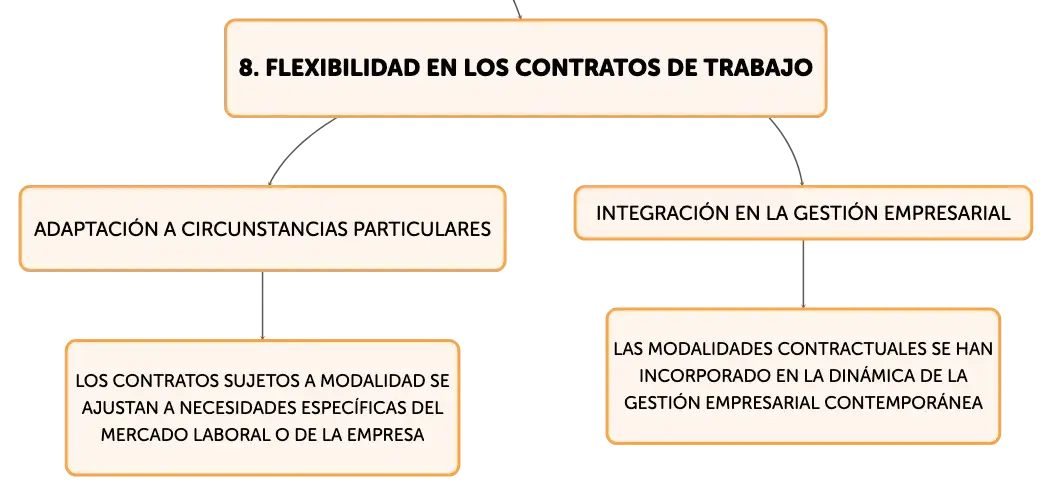 8. FLEXIBILIDAD EN LOS CONTRATOS DE TRABAJO

ADAPTACIÓN A CIRCUNSTANCIAS PARTICULARES

LOS CONTRATOS SUJETOS A MODALIDAD SE AJUSTAN A NECESIDADES ESPECÍFICAS DEL MERCADO LABORAL O DE LA EMPRESA

INTEGRACIÓN EN LA GESTIÓN EMPRESARIAL

LAS MODALIDADES CONTRACTUALES SE HAN INCORPORADO EN LA DINÁMICA DE LA GESTIÓN EMPRESARIAL CONTEMPORÁNEA